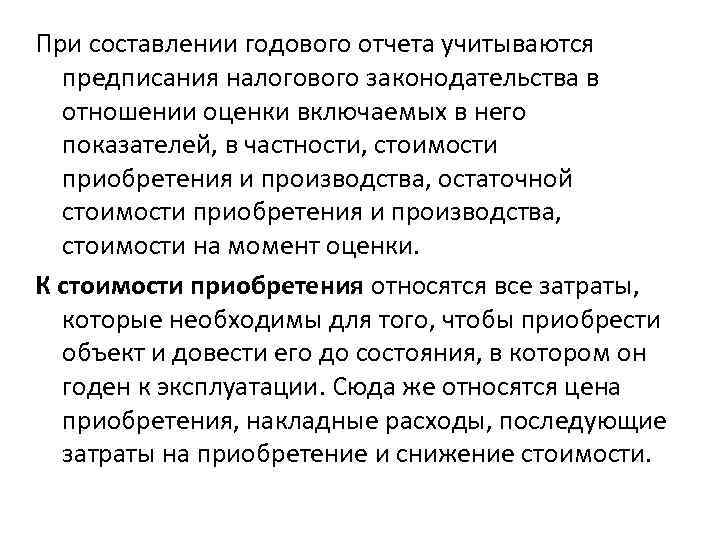 При составлении годового отчета учитываются предписания налогового законодательства в отношении оценки включаемых в него показателей, в частности, стоимости приобретения и производства, остаточной стоимости приобретения и производства, стоимости на момент оценки.

К стоимости приобретения относятся все затраты, которые необходимы для того, чтобы приобрести объект и довести его до состояния, в котором он годен к эксплуатации. Сюда же относятся цена приобретения, накладные расходы, последующие затраты на приобретение и снижение стоимости.